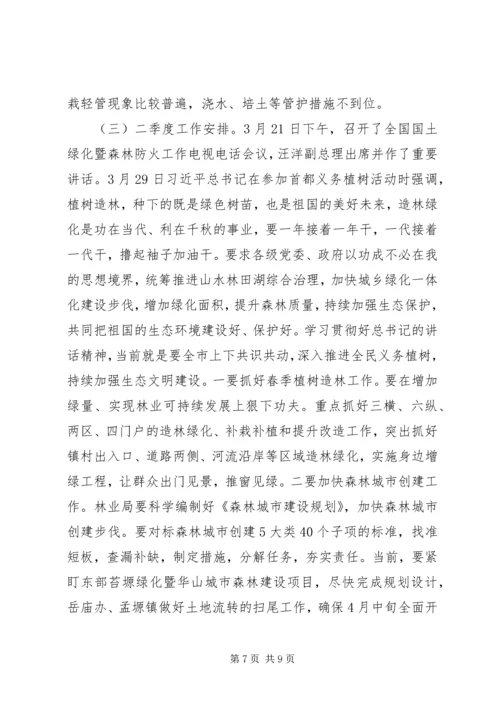 栽轻管现象比较普遍，浇水、培土等管护措施不到位。

（三）二季度工作安排。3月21日下午，召开了全国国土绿化暨森林防火工作电视电话会议，汪洋副总理出席并作了重要讲话。3月29日习近平总书记在参加首都义务植树活动时强调，植树造林，种下的既是绿色树苗，也是祖国的美好未来，造林绿化是功在当代、利在千秋的事业，要一年接着一年干，一代接着一代干，撸起袖子加油干。要求各级党委、政府以功成不必在我的思想境界，统筹推进山水林田湖综合治理，加快城乡绿化一体化建设步伐，增加绿化面积，提升森林质量，持续加强生态保护，共同把祖国的生态环境建设好、保护好。学习贯彻好总书记的讲话精神，当前就是要全市上下共识共动，深入推进全民义务植树，持续加强生态文明建设。一要抓好春季植树造林工作。要在增加绿量、实现林业可持续发展上狠下功夫。重点抓好三横、六纵、两区、四门户的造林绿化、补栽补植和提升改造工作，突出抓好镇村出入口、道路两侧、河流沿岸等区域造林绿化，实施身边增绿工程，让群众出门见景，推窗见绿。二要加快森林城市创建工作。林业局要科学编制好《森林城市建设规划》，加快森林城市创建步伐。要对标森林城市创建5大类40个子项的标准，找准短板，查漏补缺，制定措施，分解任务，夯实责任。当前，要紧盯东部苔塬绿化暨华山城市森林建设项目，尽快完成规划设计，岳庙办、孟塬镇做好土地流转的扫尾工作，确保4月中旬全面开

第7页 共9页